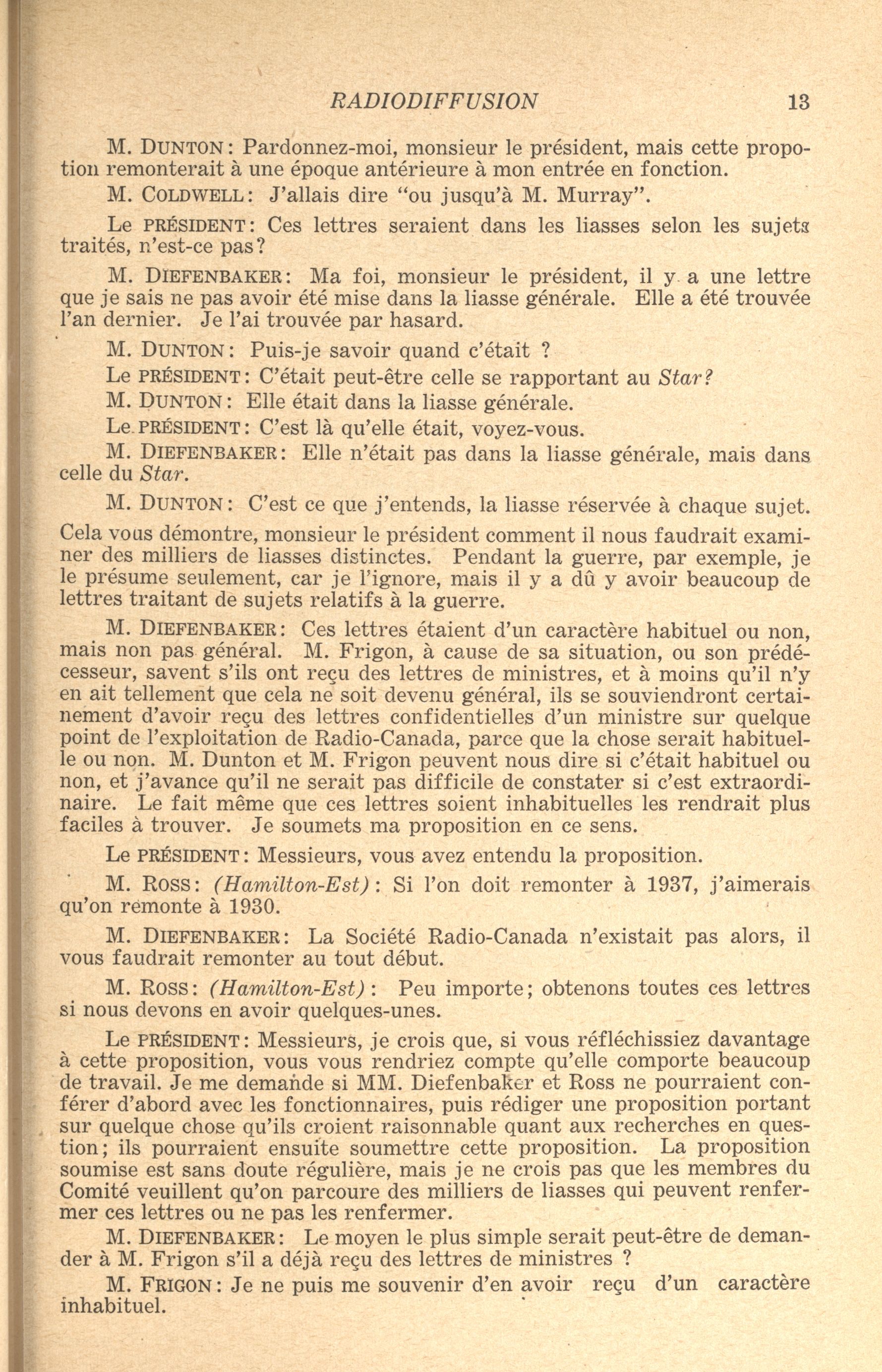 RADIODIFFUSION 13

M. DUNTON: Pardonnez-moi, monsieur le président, mais cette propotion remonterait à une époque antérieure à mon entrée en fonction.

M. COLDWELL: J'allais dire "ou jusqu'à M. Murray".

Le PRÉSIDENT: Ces lettres seraient dans les liasses selon les sujets traités, n'est-ce pas?

M. DIEFENBAKER: Ma foi, monsieur le président, il y a une lettre que je sais ne pas avoir été mise dans la liasse générale. Elle a été trouvée l'an dernier. Je l'ai trouvée par hasard.

M. DUNTON: Puis-je savoir quand c'était ?

Le PRÉSIDENT: C'était peut-être celle se rapportant au Star?

M. DUNTON: Elle était dans la liasse générale.

Le PRÉSIDENT: C'est là qu'elle était, voyez-vous.

M. DIEFENBAKER: Elle n'était pas dans la liasse générale, mais dans celle du Star.

M. DUNTON: C'est ce que j'entends, la liasse réservée à chaque sujet. Cela vous démontre, monsieur le président comment il nous faudrait examiner des milliers de liasses distinctes. Pendant la guerre, par exemple, je le présume seulement, car je l'ignore, mais il y a dû y avoir beaucoup de lettres traitant de sujets relatifs à la guerre.

M. DIEFENBAKER: Ces lettres étaient d'un caractère habituel ou non, mais non pas général. M. Frigon, à cause de sa situation, ou son prédécesseur, savent s'ils ont reçu des lettres de ministres, et à moins qu'il n'y en ait tellement que cela ne soit devenu général, ils se souviendront certainement d'avoir reçu des lettres confidentielles d'un ministre sur quelque point de l'exploitation de Radio-Canada, parce que la chose serait habituelle ou non. M. Dunton et M. Frigon peuvent nous dire si c'était habituel ou non, et j'avance qu'il ne serait pas difficile de constater si c'est extraordinaire. Le fait même que ces lettres soient inhabituelles les rendrait plus faciles à trouver. Je soumets ma proposition en ce sens.

Le PRÉSIDENT: Messieurs, vous avez entendu la proposition.

M. ROSS: (Hamilton-Est): Si l'on doit remonter à 1937, j'aimerais qu'on remonte à 1930.

M. DIEFENBAKER: La Société Radio-Canada n'existait pas alors, il vous faudrait remonter au tout début.

M. ROSS: (Hamilton-Est): Peu importe; obtenons toutes ces lettres si nous devons en avoir quelques-unes.

Le PRÉSIDENT: Messieurs, je crois que, si vous réfléchissiez davantage à cette proposition, vous vous rendriez compte qu'elle comporte beaucoup de travail. Je me demande si MM. Diefenbaker et Ross ne pourraient conférer d'abord avec les fonctionnaires, puis rédiger une proposition portant sur quelque chose qu'ils croient raisonnable quant aux recherches en question; ils pourraient ensuite soumettre cette proposition. La proposition soumise est sans doute régulière, mais je ne crois pas que les membres du Comité veuillent qu'on parcoure des milliers de liasses qui peuvent renfermer ces lettres ou ne pas les renfermer.

M. DIEFENBAKER: Le moyen le plus simple serait peut-être de demander à M. Frigon s'il a déjà reçu des lettres de ministres ?

M. FRIGON: Je ne puis me souvenir d'en avoir reçu d'un caractère inhabituel.